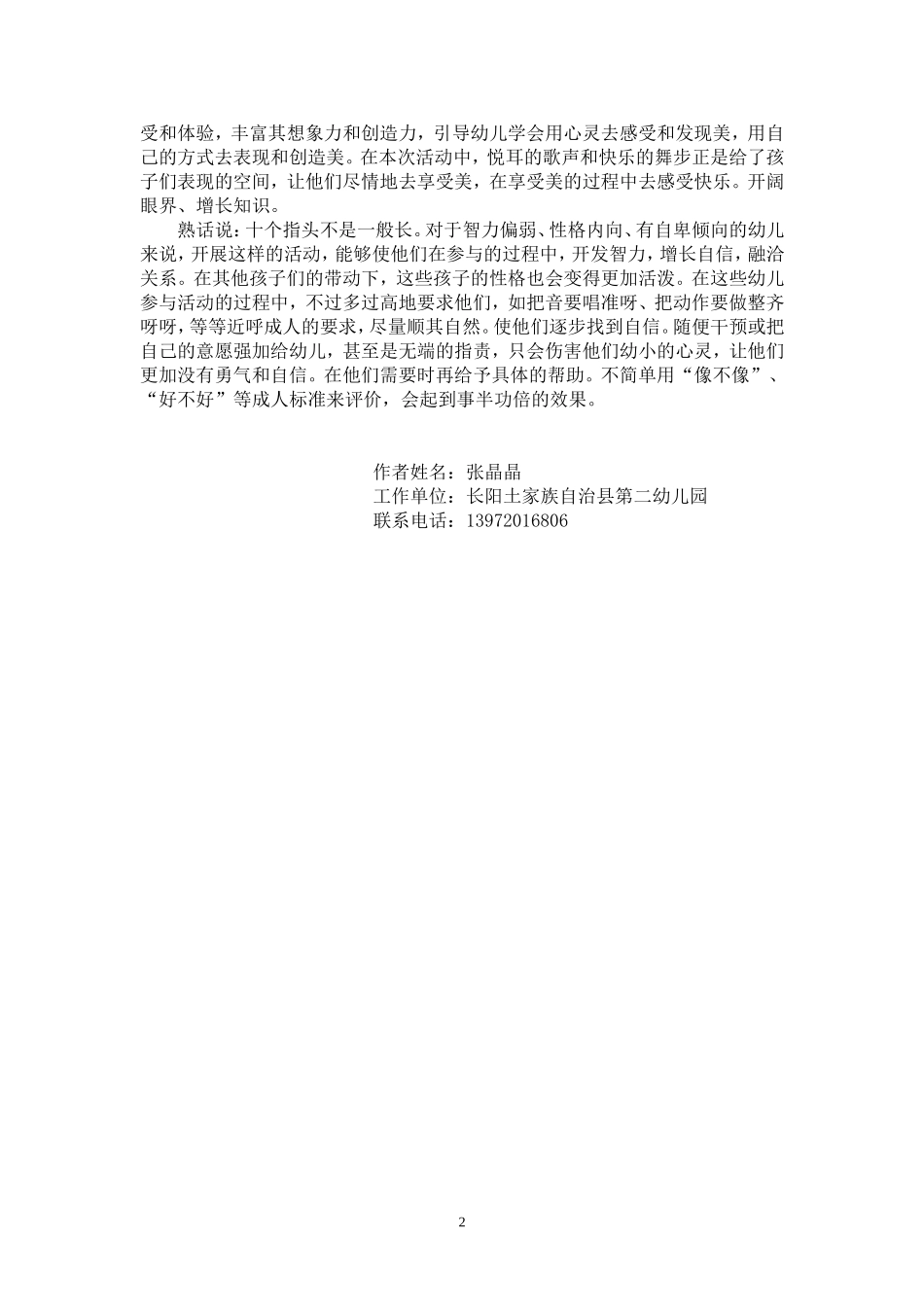 受和体验，丰富其想象力和创造力，引导幼儿学会用心灵去感受和发现美，用自己的方式去表现和创造美。在本次活动中，悦耳的歌声和快乐的舞步正是给了孩子们表现的空间，让他们尽情地去享受美，在享受美的过程中去感受快乐。开阔眼界、增长知识。

熟话说：十个指头不是一般长。对于智力偏弱、性格内向、有自卑倾向的幼儿来说，开展这样的活动，能够使他们在参与的过程中，开发智力，增长自信，融洽关系。在其他孩子们的带动下，这些孩子的性格也会变得更加活泼。在这些幼儿参与活动的过程中，不过多过高地要求他们，如把音要唱准呀、把动作要做整齐呀呀，等等近呼成人的要求，尽量顺其自然。使他们逐步找到自信。随便干预或把自己的意愿强加给幼儿，甚至是无端的指责，只会伤害他们幼小的心灵，让他们更加没有勇气和自信。在他们需要时再给予具体的帮助。不简单用“像不像”、“好不好”等成人标准来评价，会起到事半功倍的效果。

作者姓名：张晶晶
工作单位：长阳土家族自治县第二幼儿园
联系电话：13972016806

2